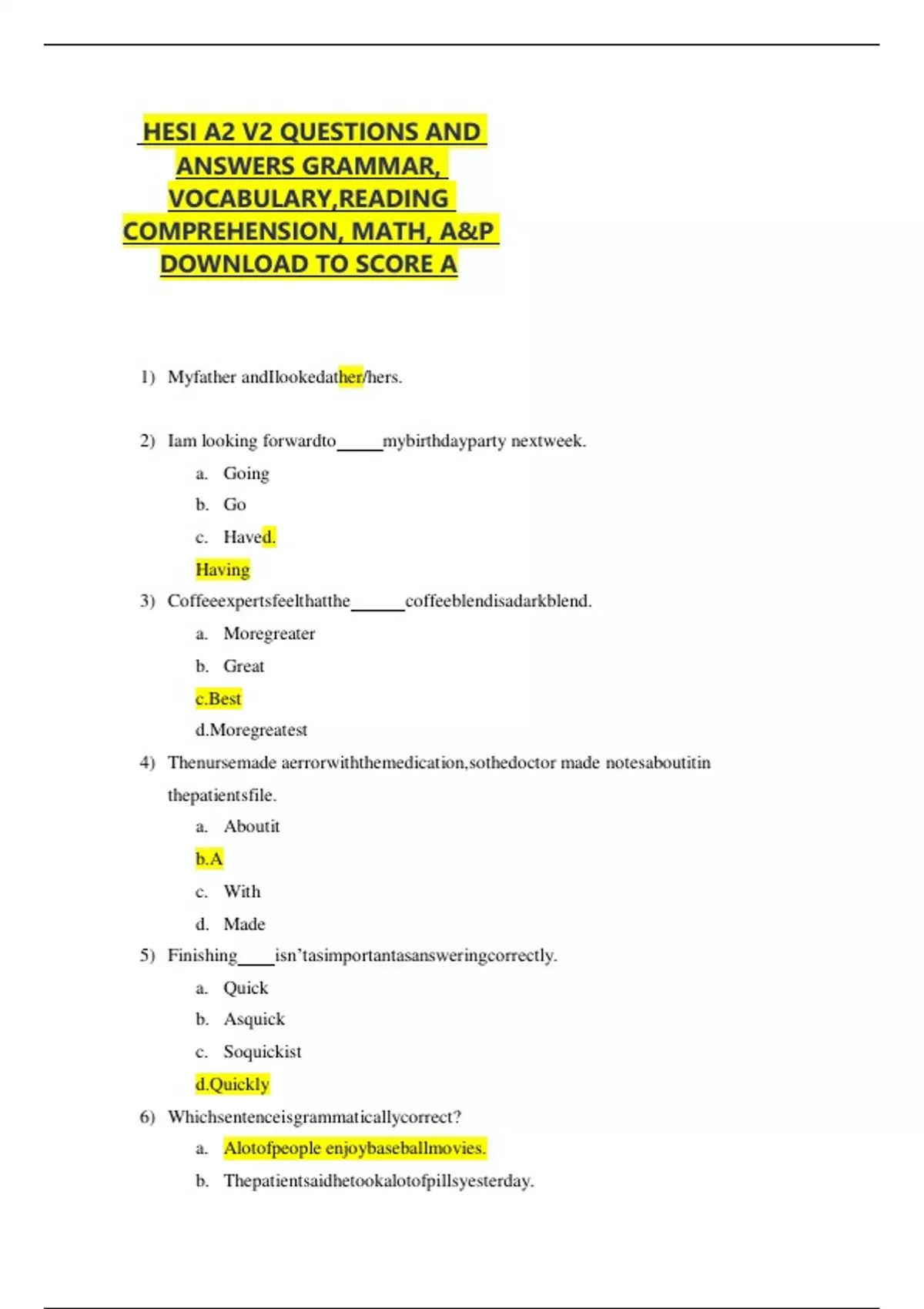 HESI A2 V2 QUESTIONS AND ANSWERS GRAMMAR, VOCABULARY,READING COMPREHENSION, MATH, A&P DOWNLOAD TO SCORE A

1) Myfather andIlookedather/hers.

2) Iam looking forwardto_____mybirthdayparty nextweek.
a. Going
b. Go
c. Haved.
Having

3) Coffeeexpertsfeelthatthe______coffeeblendisadarkblend.
a. Moregreater
b. Great
c.Best
d.Moregreatest

4) Thenursemade aerrorwiththemedication,sothedoctor made notesaboutitin thepatientsfile.
a. Aboutit
b.A
c. With
d. Made

5) Finishing____isn’tasimportantasansweringcorrectly.
a. Quick
b. Asquick
c. Soquickist
d.Quickly

6) Whichsentenceisgrammaticallycorrect?
a. Alotofpeople enjoybaseballmovies.
b. Thepatientsaidhetookalotofpillsyesterday.